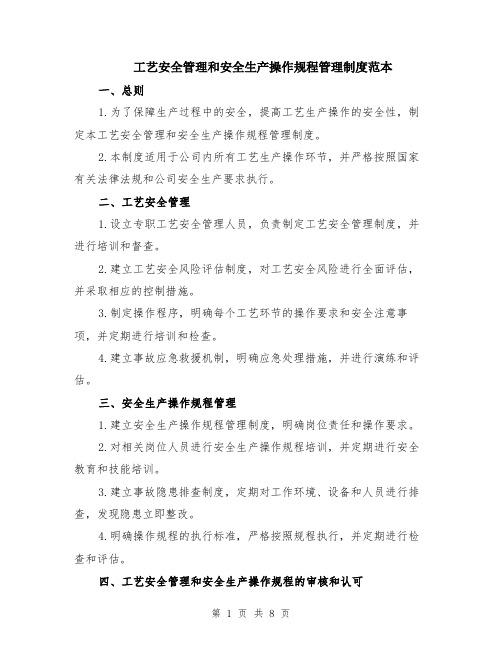 工艺安全管理和安全生产操作规程管理制度范本

一、总则

1.为了保障生产过程中的安全，提高工艺生产操作的安全性，制定本工艺安全管理和安全生产操作规程管理制度。

2.本制度适用于公司内所有工艺生产操作环节，并严格按照国家有关法律法规和公司安全生产要求执行。

二、工艺安全管理

1.设立专职工艺安全管理人员，负责制定工艺安全管理制度，并进行培训和督查。

2.建立工艺安全风险评估制度，对工艺安全风险进行全面评估，并采取相应的控制措施。

3.制定操作程序，明确每个工艺环节的操作要求和安全注意事项，并定期进行培训和检查。

4.建立事故应急救援机制，明确应急处理措施，并进行演练和评估。

三、安全生产操作规程管理

1.建立安全生产操作规程管理制度，明确岗位责任和操作要求。

2.对相关岗位人员进行安全生产操作规程培训，并定期进行安全教育和技能培训。

3.建立事故隐患排查制度，定期对工作环境、设备和人员进行排查，发现隐患立即整改。

4.明确操作规程的执行标准，严格按照规程执行，并定期进行检查和评估。

四、工艺安全管理和安全生产操作规程的审核和认可

第 1 页 共 8 页